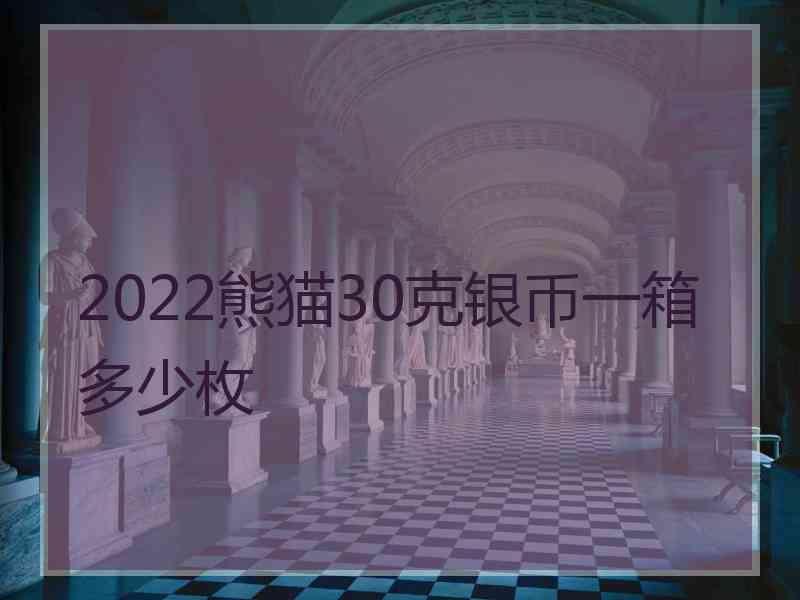 2022熊猫30克银币一箱多少枚